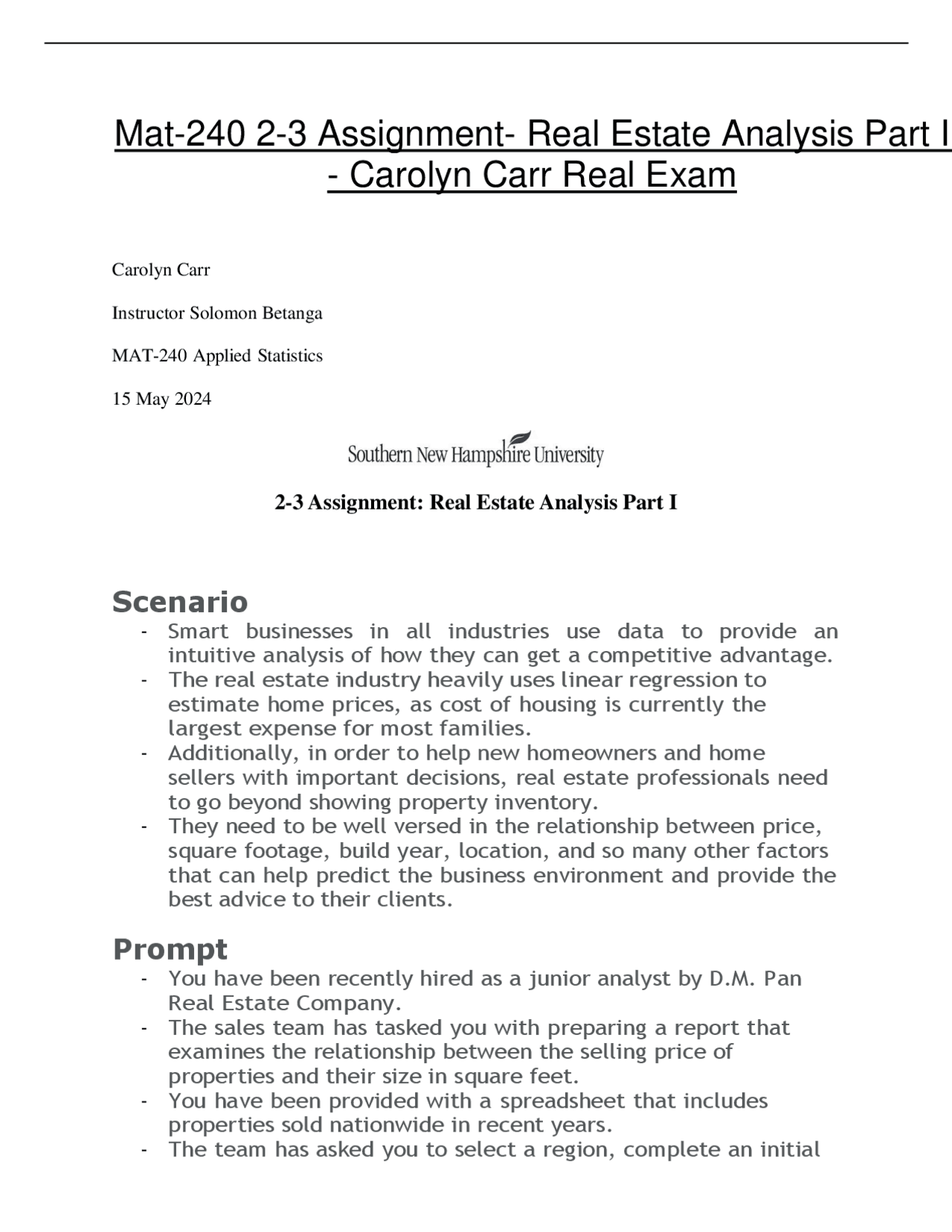 Mat-240 2-3 Assignment- Real Estate Analysis Part I - Carolyn Carr Real Exam

Carolyn Carr

Instructor Solomon Betanga

MAT-240 Applied Statistics

15 May 2024

Southern New Hampshire University

2-3 Assignment: Real Estate Analysis Part I

Scenario

- Smart businesses in all industries use data to provide an intuitive analysis of how they can get a competitive advantage.
- The real estate industry heavily uses linear regression to estimate home prices, as cost of housing is currently the largest expense for most families.
- Additionally, in order to help new homeowners and home sellers with important decisions, real estate professionals need to go beyond showing property inventory.
- They need to be well versed in the relationship between price, square footage, build year, location, and so many other factors that can help predict the business environment and provide the best advice to their clients.

Prompt

- You have been recently hired as a junior analyst by D.M. Pan Real Estate Company.
- The sales team has tasked you with preparing a report that examines the relationship between the selling price of properties and their size in square feet.
- You have been provided with a spreadsheet that includes properties sold nationwide in recent years.
- The team has asked you to select a region, complete an initial